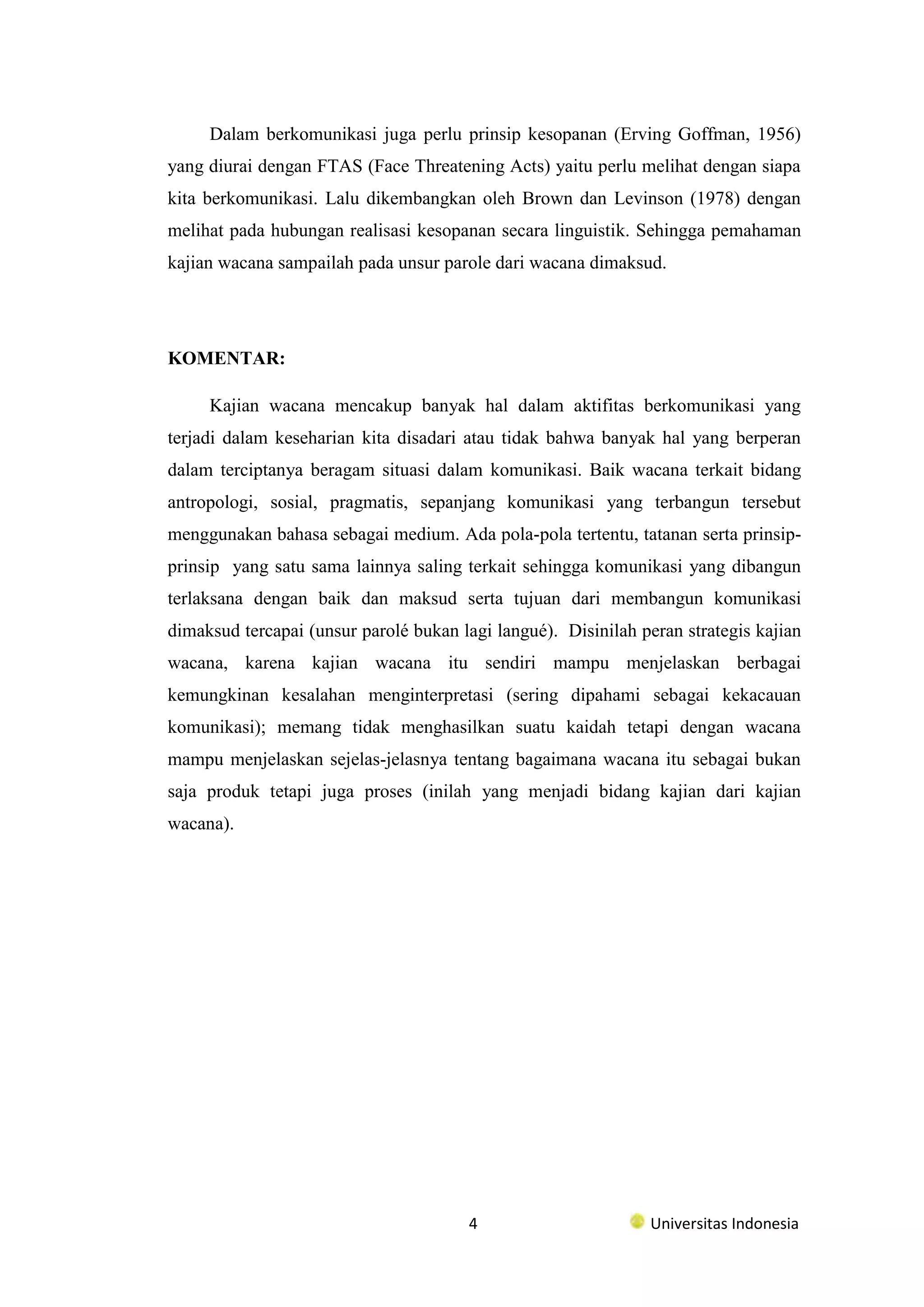 Dalam berkomunikasi juga perlu prinsip kesopanan (Erving Goffman, 1956) yang diurai dengan FTAS (Face Threatening Acts) yaitu perlu melihat dengan siapa kita berkomunikasi. Lalu dikembangkan oleh Brown dan Levinson (1978) dengan melihat pada hubungan realisasi kesopanan secara linguistik. Sehingga pemahaman kajian wacana sampailah pada unsur parole dari wacana dimaksud.

KOMENTAR:

Kajian wacana mencakup banyak hal dalam aktifitas berkomunikasi yang terjadi dalam keseharian kita disadari atau tidak bahwa banyak hal yang berperan dalam terciptanya beragam situasi dalam komunikasi. Baik wacana terkait bidang antropologi, sosial, pragmatis, sepanjang komunikasi yang terbangun tersebut menggunakan bahasa sebagai medium. Ada pola-pola tertentu, tatanan serta prinsip-prinsip yang satu sama lainnya saling terkait sehingga komunikasi yang dibangun terlaksana dengan baik dan maksud serta tujuan dari membangun komunikasi dimaksud tercapai (unsur parolé bukan lagi langué). Disinilah peran strategis kajian wacana, karena kajian wacana itu sendiri mampu menjelaskan berbagai kemungkinan kesalahan menginterpretasi (sering dipahami sebagai kekacauan komunikasi); memang tidak menghasilkan suatu kaidah tetapi dengan wacana mampu menjelaskan sejelas-jelasnya tentang bagaimana wacana itu sebagai bukan saja produk tetapi juga proses (inilah yang menjadi bidang kajian dari kajian wacana).

4

Universitas Indonesia